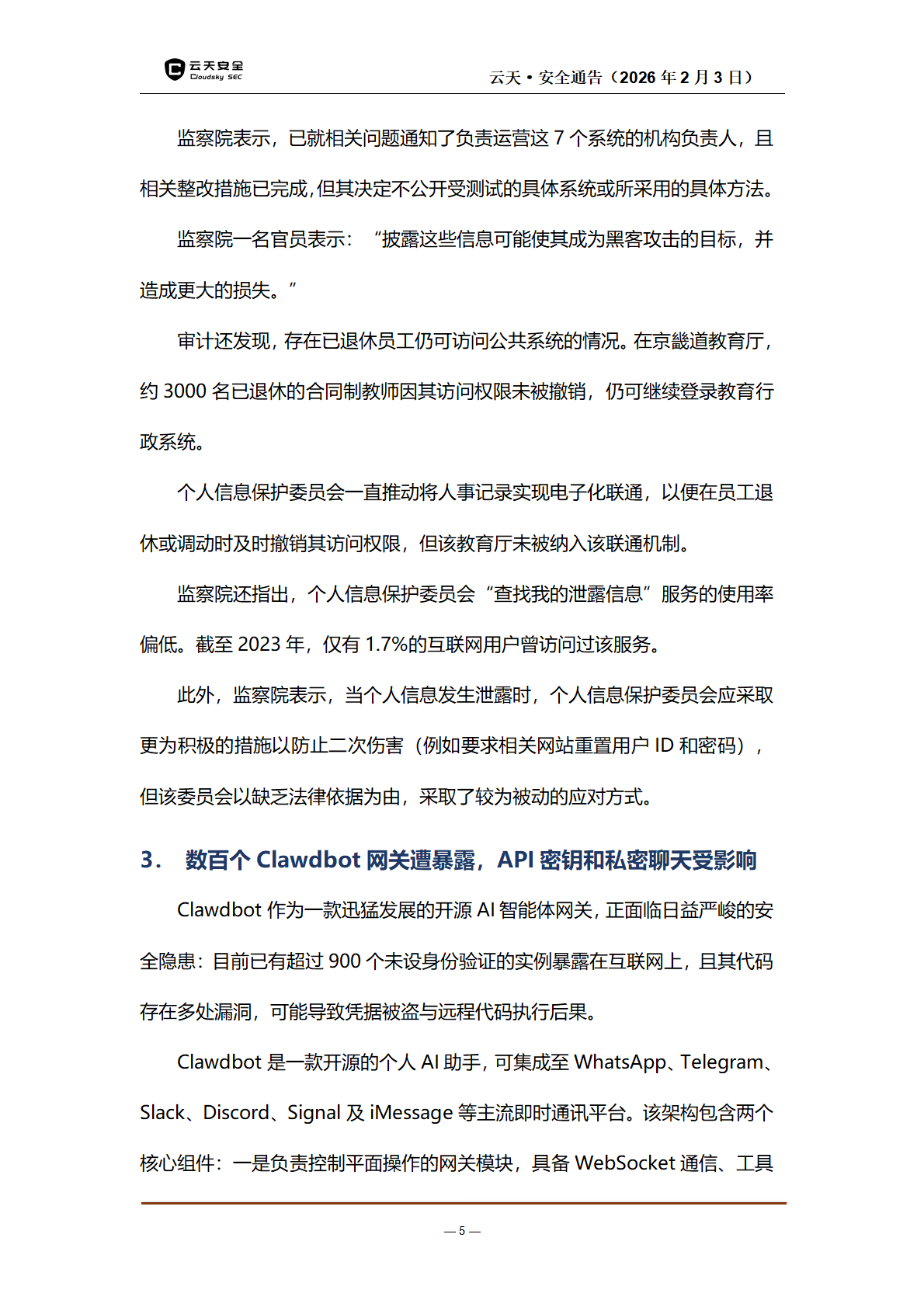 云天安全
Cloudsky SEC

云天 • 安全通告（2026 年 2 月 3 日）

监察院表示，已就相关问题通知了负责运营这 7 个系统的机构负责人，且相关整改措施已完成，但其决定不公开受测试的具体系统或所采用的具体方法。

监察院一名官员表示：“披露这些信息可能使其成为黑客攻击的目标，并造成更大的损失。”

审计还发现，存在已退休员工仍可访问公共系统的情况。在京畿道教育厅，约 3000 名已退休的合同制教师因其访问权限未被撤销，仍可继续登录教育行政系统。

个人信息保护委员会一直推动将人事记录实现电子化联通，以便在员工退休或调动时及时撤销其访问权限，但该教育厅未被纳入该联通机制。

监察院还指出，个人信息保护委员会“查找我的泄露信息”服务的使用率偏低。截至 2023 年，仅有 1.7%的互联网用户曾访问过该服务。

此外，监察院表示，当个人信息发生泄露时，个人信息保护委员会应采取更为积极的措施以防止二次伤害（例如要求相关网站重置用户 ID 和密码），但该委员会以缺乏法律依据为由，采取了较为被动的应对方式。

3． 数百个 Clawdbot 网关遭暴露，API 密钥和私密聊天受影响

Clawdbot 作为一款迅猛发展的开源 AI 智能体网关，正面临日益严峻的安全隐患：目前已有超过 900 个未设身份验证的实例暴露在互联网上，且其代码存在多处漏洞，可能导致凭据被盗与远程代码执行后果。

Clawdbot 是一款开源的个人 AI 助手，可集成至 WhatsApp、Telegram、Slack、Discord、Signal 及 iMessage 等主流即时通讯平台。该架构包含两个核心组件：一是负责控制平面操作的网关模块，具备 WebSocket 通信、工具

— 5 —